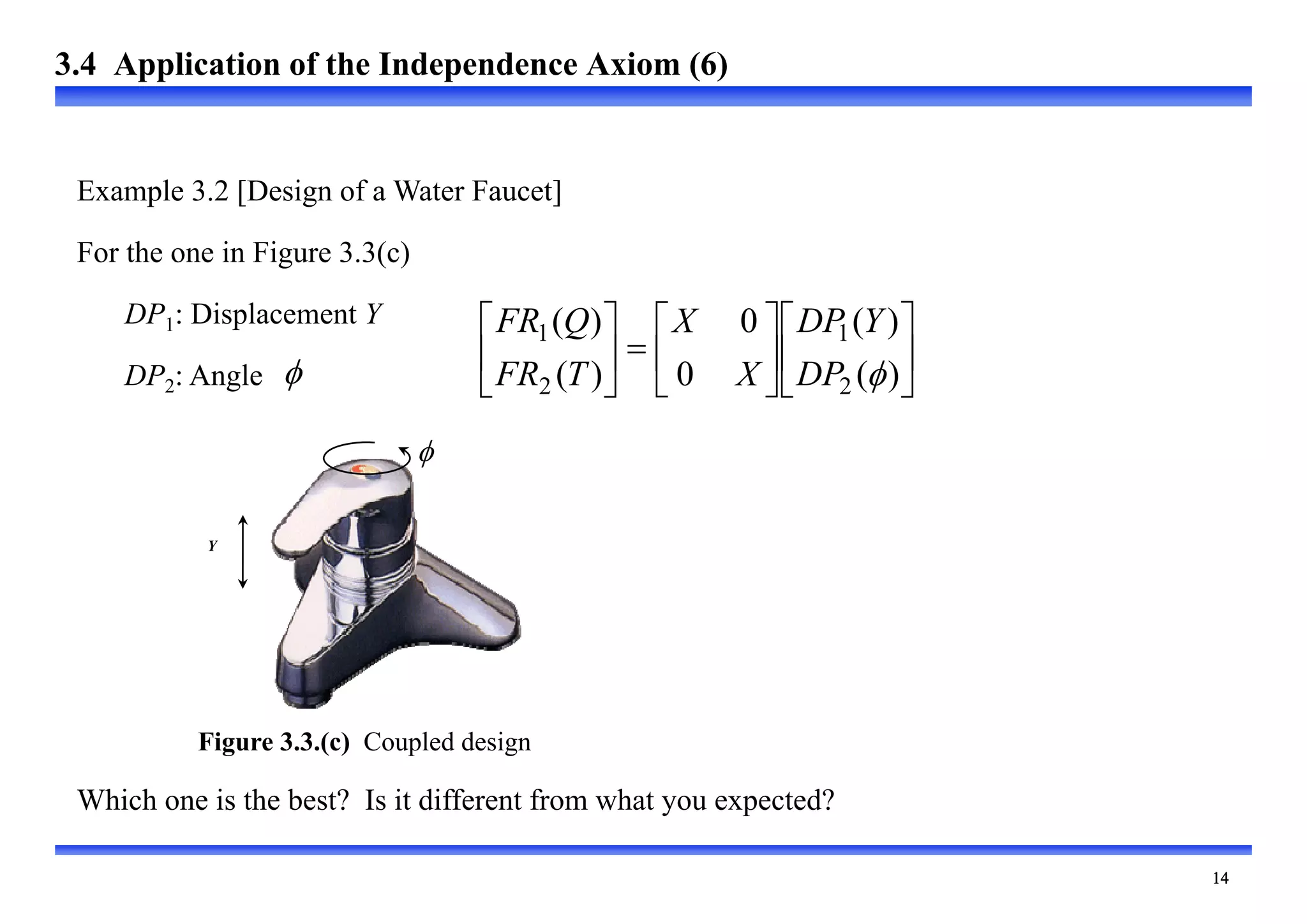 3.4 Application of the Independence Axiom (6)

Example 3.2 [Design of a Water Faucet]

For the one in Figure 3.3(c)

$DP_1$: Displacement $Y$

$DP_2$: Angle $\phi$

$\begin{bmatrix} FR_1(Q) \\ FR_2(T) \end{bmatrix} = \begin{bmatrix} X & 0 \\ 0 & X \end{bmatrix} \begin{bmatrix} DP_1(Y) \\ DP_2(\phi) \end{bmatrix}$

$\phi$

$Y$

Figure 3.3.(c) Coupled design

Which one is the best? Is it different from what you expected?

14